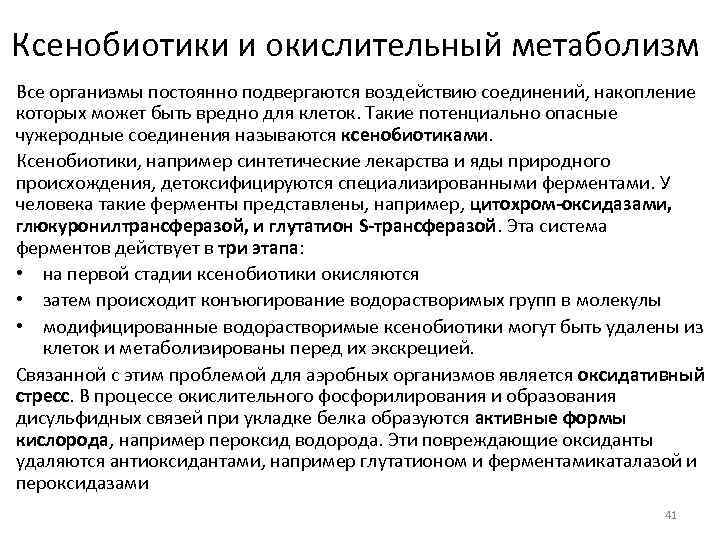 Ксенобиотики и окислительный метаболизм

Все организмы постоянно подвергаются воздействию соединений, накопление которых может быть вредно для клеток. Такие потенциально опасные чужеродные соединения называются ксенобиотиками.

Ксенобиотики, например синтетические лекарства и яды природного происхождения, детоксифицируются специализированными ферментами. У человека такие ферменты представлены, например, цитохром-оксидазами, глюкуронилтрансферазой, и глутатион S-трансферазой. Эта система ферментов действует в три этапа:

• на первой стадии ксенобиотики окисляются
• затем происходит конъюгирование водорастворимых групп в молекулы
• модифицированные водорастворимые ксенобиотики могут быть удалены из клеток и метаболизированы перед их экскрецией.

Связанной с этим проблемой для аэробных организмов является оксидативный стресс. В процессе окислительного фосфорилирования и образования дисульфидных связей при укладке белка образуются активные формы кислорода, например пероксид водорода. Эти повреждающие оксиданты удаляются антиоксидантами, например глутатионом и ферментамикаталазой и пероксидазами

41